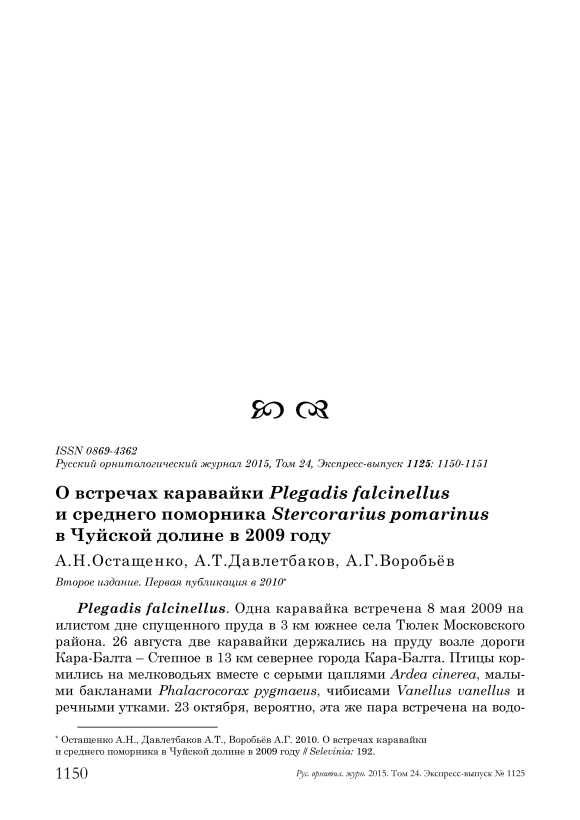 ISSN 0869-4362
Русский орнитологический журнал 2015, Том 24, Экспресс-выпуск 1125: 1150-1151

О встречах каравайки Plegadis falcinellus и среднего поморника Stercorarius pomarinus в Чуйской долине в 2009 году

А.Н.Остащенко, А.Т.Давлетбаков, А.Г.Воробьёв

Второе издание. Первая публикация в 2010*

Plegadis falcinellus. Одна каравайка встречена 8 мая 2009 на илистом дне спущенного пруда в 3 км южнее села Тюлек Московского района. 26 августа две каравайки держались на пруду возле дороги Кара-Балта – Степное в 13 км севернее города Кара-Балта. Птицы кормились на мелководьях вместе с серыми цаплями Ardea cinerea, малыми бакланами Phalacrocorax pygmaeus, чибисами Vanellus vanellus и речными утками. 23 октября, вероятно, эта же пара встречена на водо-

* Остащенко А.Н., Давлетбаков А.Т., Воробьёв А.Г. 2010. О встречах каравайки и среднего поморника в Чуйской долине в 2009 году // Selevinia: 192.

1150 Рус. орнитол. журн. 2015. Том 24. Экспресс-выпуск № 1125